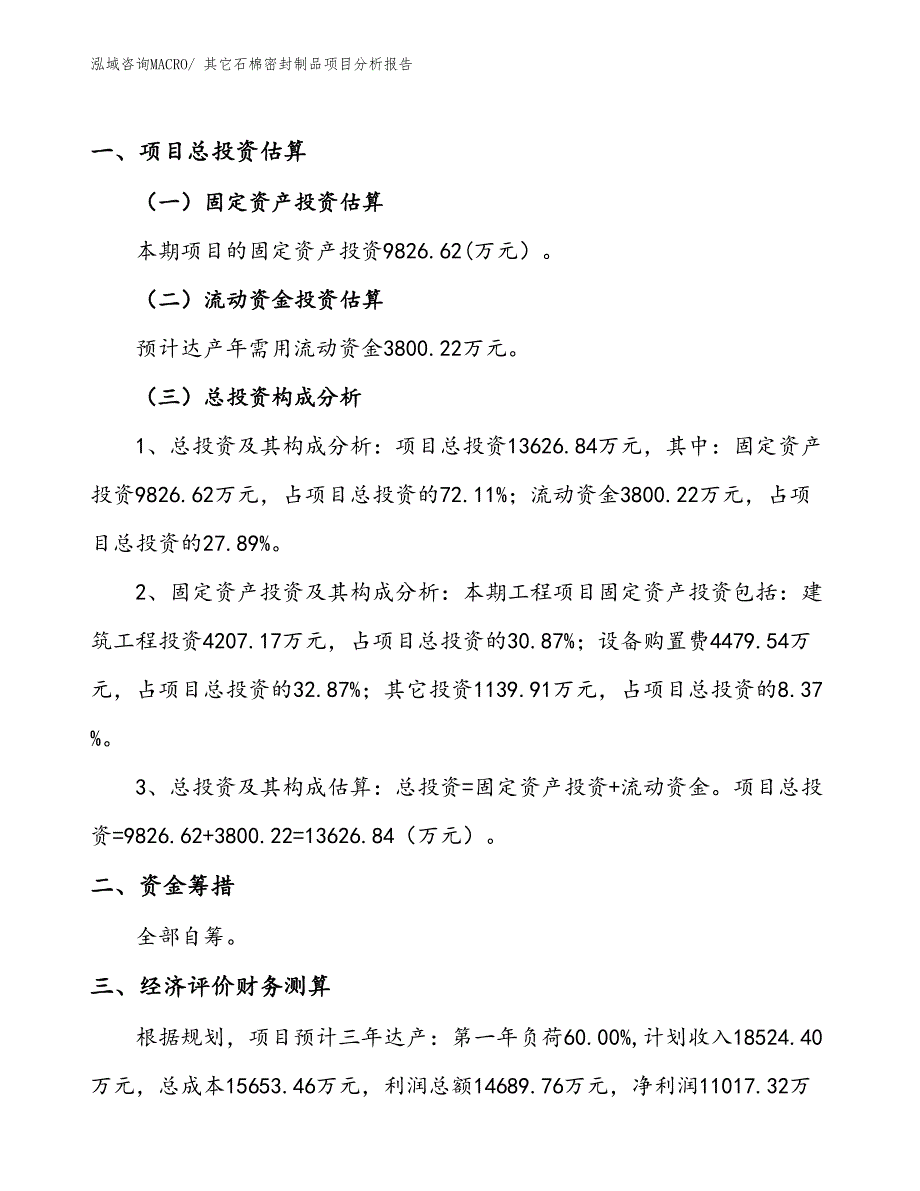 泓域咨询MACRO/ 其它石棉密封制品项目分析报告

一、项目总投资估算

（一）固定资产投资估算

本期项目的固定资产投资9826.62(万元）。

（二）流动资金投资估算

预计达产年需用流动资金3800.22万元。

（三）总投资构成分析

1、总投资及其构成分析：项目总投资13626.84万元，其中：固定资产投资9826.62万元，占项目总投资的72.11%；流动资金3800.22万元，占项目总投资的27.89%。

2、固定资产投资及其构成分析：本期工程项目固定资产投资包括：建筑工程投资4207.17万元，占项目总投资的30.87%；设备购置费4479.54万元，占项目总投资的32.87%；其它投资1139.91万元，占项目总投资的8.37%。

3、总投资及其构成估算：总投资=固定资产投资+流动资金。项目总投资=9826.62+3800.22=13626.84（万元）。

二、资金筹措

全部自筹。

三、经济评价财务测算

根据规划，项目预计三年达产：第一年负荷60.00%,计划收入18524.40万元，总成本15653.46万元，利润总额14689.76万元，净利润11017.32万